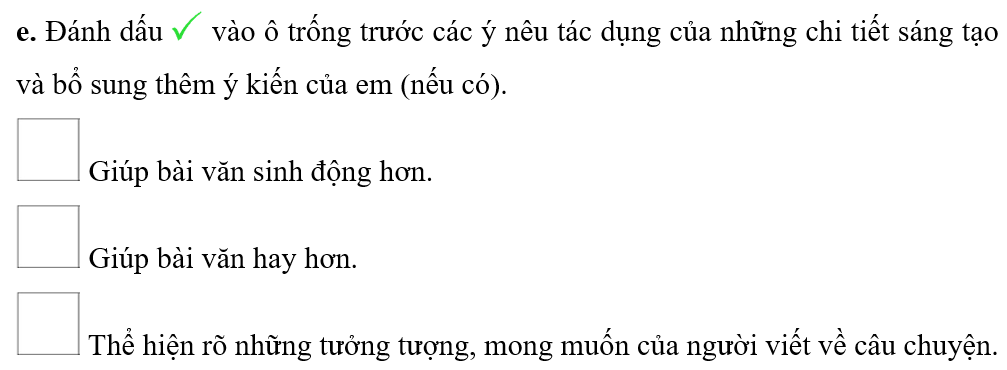 e. Đánh dấu ✓ vào ô trống trước các ý nêu tác dụng của những chi tiết sáng tạo và bổ sung thêm ý kiến của em (nếu có).

☐ Giúp bài văn sinh động hơn.

☐ Giúp bài văn hay hơn.

☐ Thể hiện rõ những tưởng tượng, mong muốn của người viết về câu chuyện.